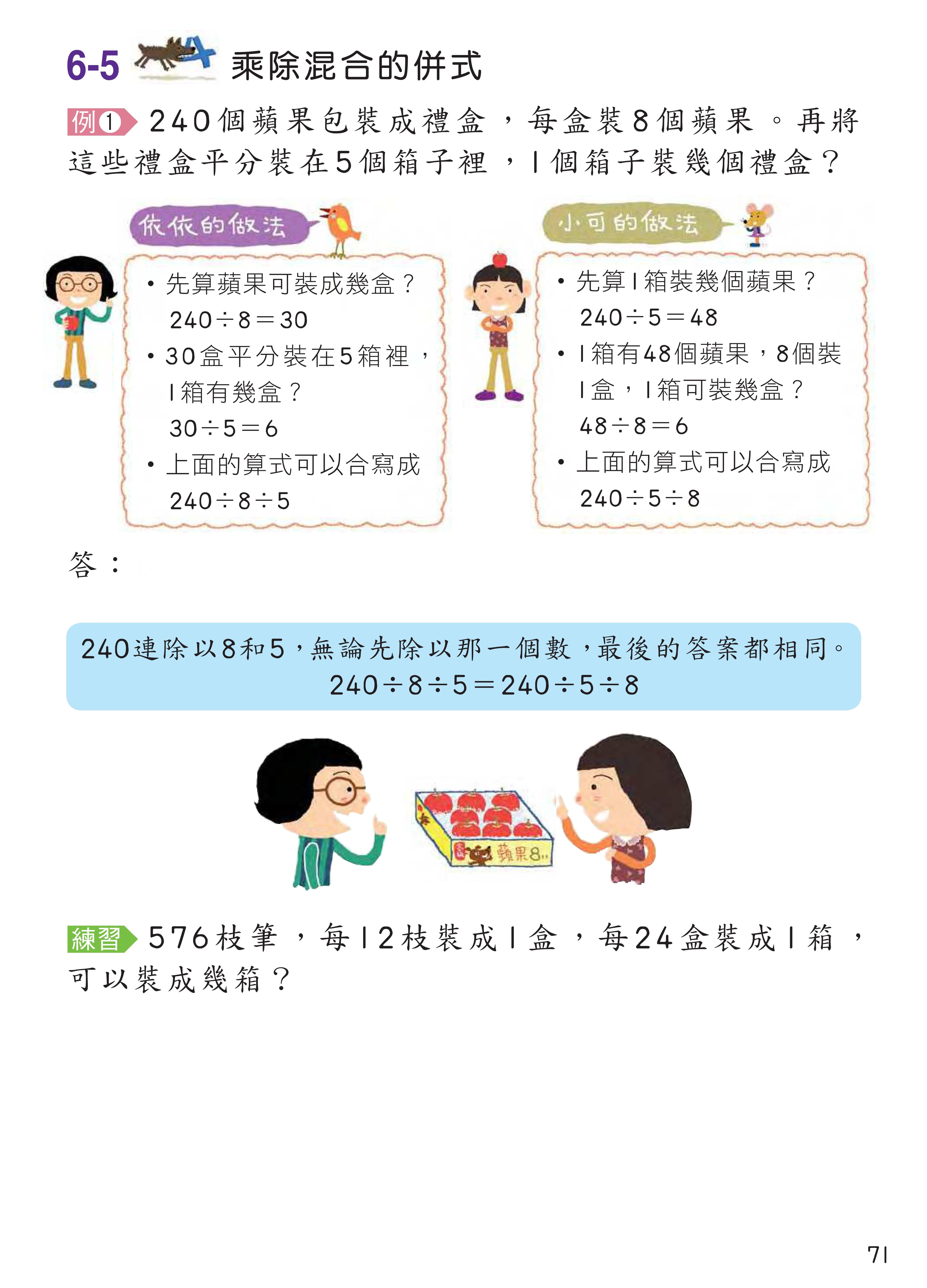 6-5 乘除混合的併式

例① 240個蘋果包裝成禮盒，每盒裝8個蘋果。再將這些禮盒平分裝在5個箱子裡，1個箱子裝幾個禮盒？

依依的做法

• 先算蘋果可裝成幾盒？
$240 \div 8 = 30$
• 30盒平分裝在5箱裡，1箱有幾盒？
$30 \div 5 = 6$
• 上面的算式可以合寫成
$240 \div 8 \div 5$

小可的做法

• 先算1箱裝幾個蘋果？
$240 \div 5 = 48$
• 1箱有48個蘋果，8個裝1盒，1箱可裝幾盒？
$48 \div 8 = 6$
• 上面的算式可以合寫成
$240 \div 5 \div 8$

答：

240連除以8和5，無論先除以那一個數，最後的答案都相同。
$240 \div 8 \div 5 = 240 \div 5 \div 8$

蘋果8

練習 576枝筆，每12枝裝成1盒，每24盒裝成1箱，可以裝成幾箱？

71